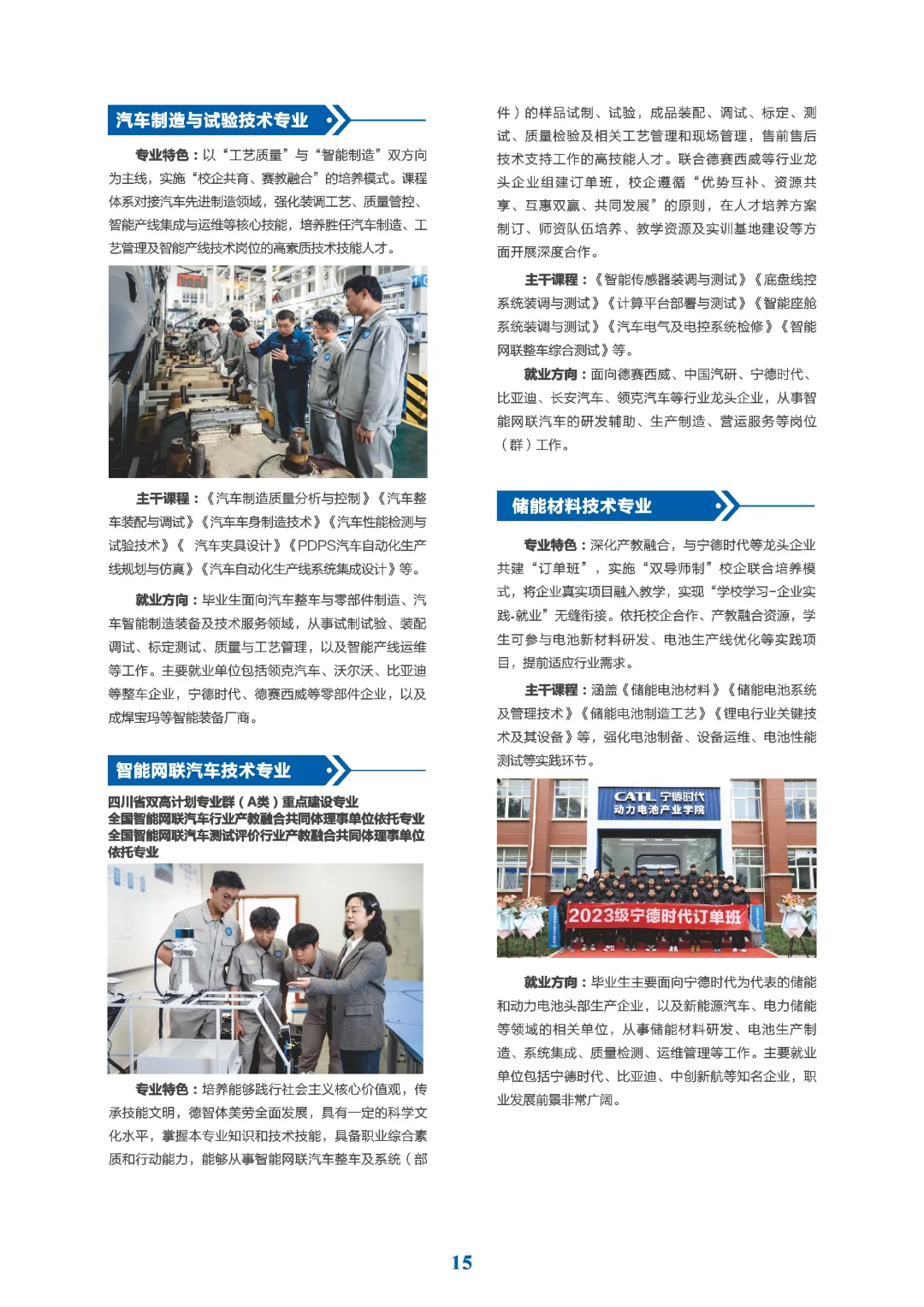 汽车制造与试验技术专业

专业特色：以“工艺质量”与“智能制造”双方向为主线，实施“校企共育、赛教融合”的培养模式。课程体系对接汽车先进制造领域，强化装调工艺、质量管控、智能产线集成与运维等核心技能，培养胜任汽车制造、工艺管理及智能产线技术岗位的高素质技术技能人才。

主干课程：《汽车制造质量分析与控制》《汽车整车装配与调试》《汽车车身制造技术》《汽车性能检测与试验技术》《 汽车夹具设计》《PDPS汽车自动化生产线规划与仿真》《汽车自动化生产线系统集成设计》等。

就业方向：毕业生面向汽车整车与零部件制造、汽车智能制造装备及技术服务领域，从事试制试验、装配调试、标定测试、质量与工艺管理，以及智能产线运维等工作。主要就业单位包括领克汽车、沃尔沃、比亚迪等整车企业，宁德时代、德赛西威等零部件企业，以及成焊宝玛等智能装备厂商。

智能网联汽车技术专业

四川省双高计划专业群（A类）重点建设专业
全国智能网联汽车行业产教融合共同体理事单位依托专业
全国智能网联汽车测试评价行业产教融合共同体理事单位依托专业

专业特色：培养能够践行社会主义核心价值观，传承技能文明，德智体美劳全面发展，具有一定的科学文化水平，掌握本专业知识和技术技能，具备职业综合素质和行动能力，能够从事智能网联汽车整车及系统（部件）的样品试制、试验，成品装配、调试、标定、测试、质量检验及相关工艺管理和现场管理，售前售后技术支持工作的高技能人才。联合德赛西威等行业龙头企业组建订单班，校企遵循“优势互补、资源共享、互惠双赢、共同发展”的原则，在人才培养方案制订、师资队伍培养、教学资源及实训基地建设等方面开展深度合作。

主干课程：《智能传感器装调与测试》《底盘线控系统装调与测试》《计算平台部署与测试》《智能座舱系统装调与测试》《汽车电气及电控系统检修》《智能网联整车综合测试》等。

就业方向：面向德赛西威、中国汽研、宁德时代、比亚迪、长安汽车、领克汽车等行业龙头企业，从事智能网联汽车的研发辅助、生产制造、营运服务等岗位（群）工作。

储能材料技术专业

专业特色：深化产教融合，与宁德时代等龙头企业共建“订单班”，实施“双导师制”校企联合培养模式，将企业真实项目融入教学，实现“学校学习-企业实践-就业”无缝衔接。依托校企合作、产教融合资源，学生可参与电池新材料研发、电池生产线优化等实践项目，提前适应行业需求。

主干课程：涵盖《储能电池材料》《储能电池系统及管理技术》《储能电池制造工艺》《锂电行业关键技术及其设备》等，强化电池制备、设备运维、电池性能测试等实践环节。

CATL 宁德时代
动力电池产业学院
2023级宁德时代订单班

就业方向：毕业生主要面向宁德时代为代表的储能和动力电池头部生产企业，以及新能源汽车、电力储能等领域的相关单位，从事储能材料研发、电池生产制造、系统集成、质量检测、运维管理等工作。主要就业单位包括宁德时代、比亚迪、中创新航等知名企业，职业发展前景非常广阔。

15